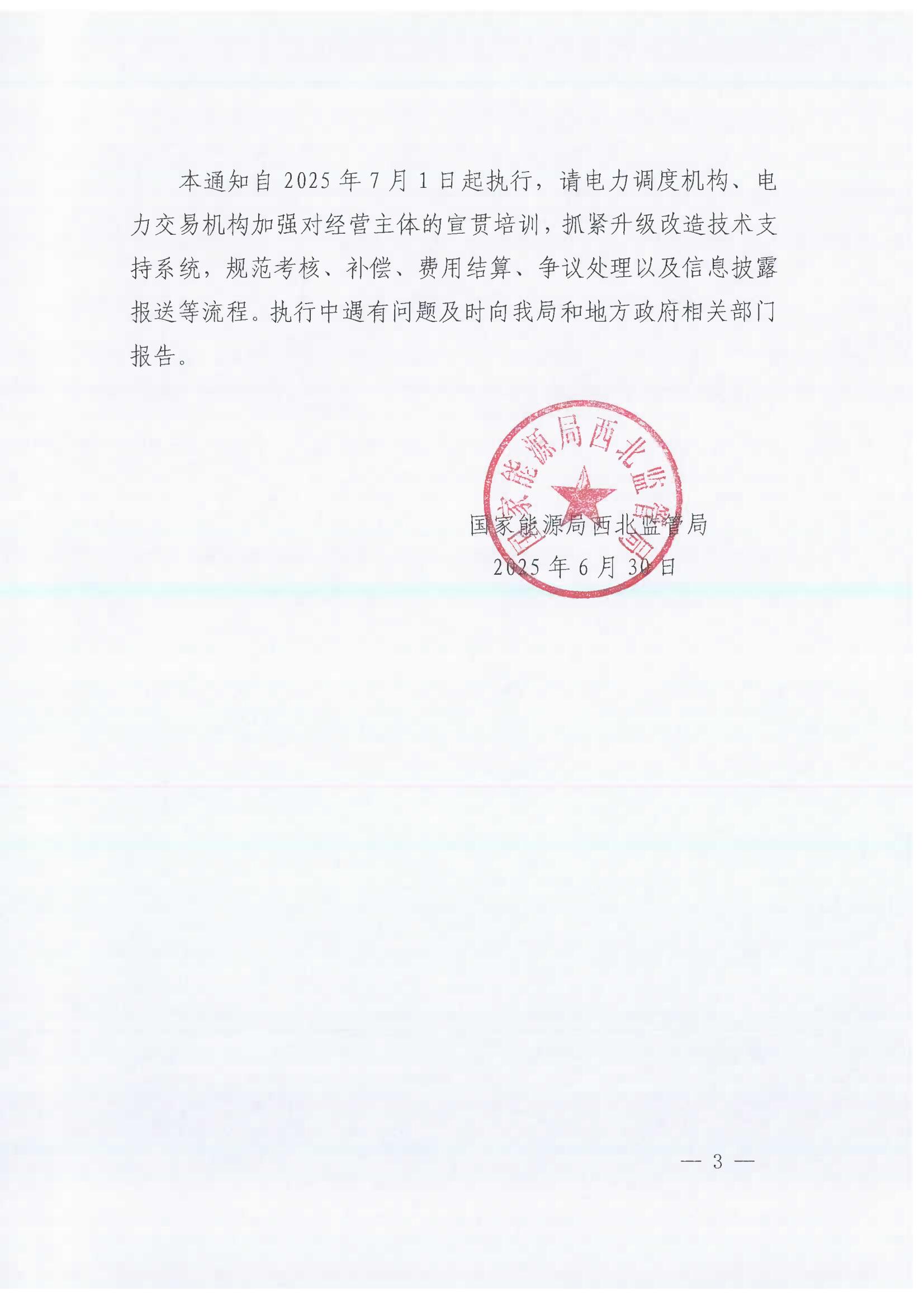 本通知自 2025 年 7 月 1 日起执行，请电力调度机构、电力交易机构加强对经营主体的宣贯培训，抓紧升级改造技术支持系统，规范考核、补偿、费用结算、争议处理以及信息披露报送等流程。执行中遇有问题及时向我局和地方政府相关部门报告。

国家能源局西北监管局

国家能源局西北监管局
2025 年 6 月 30 日

— 3 —